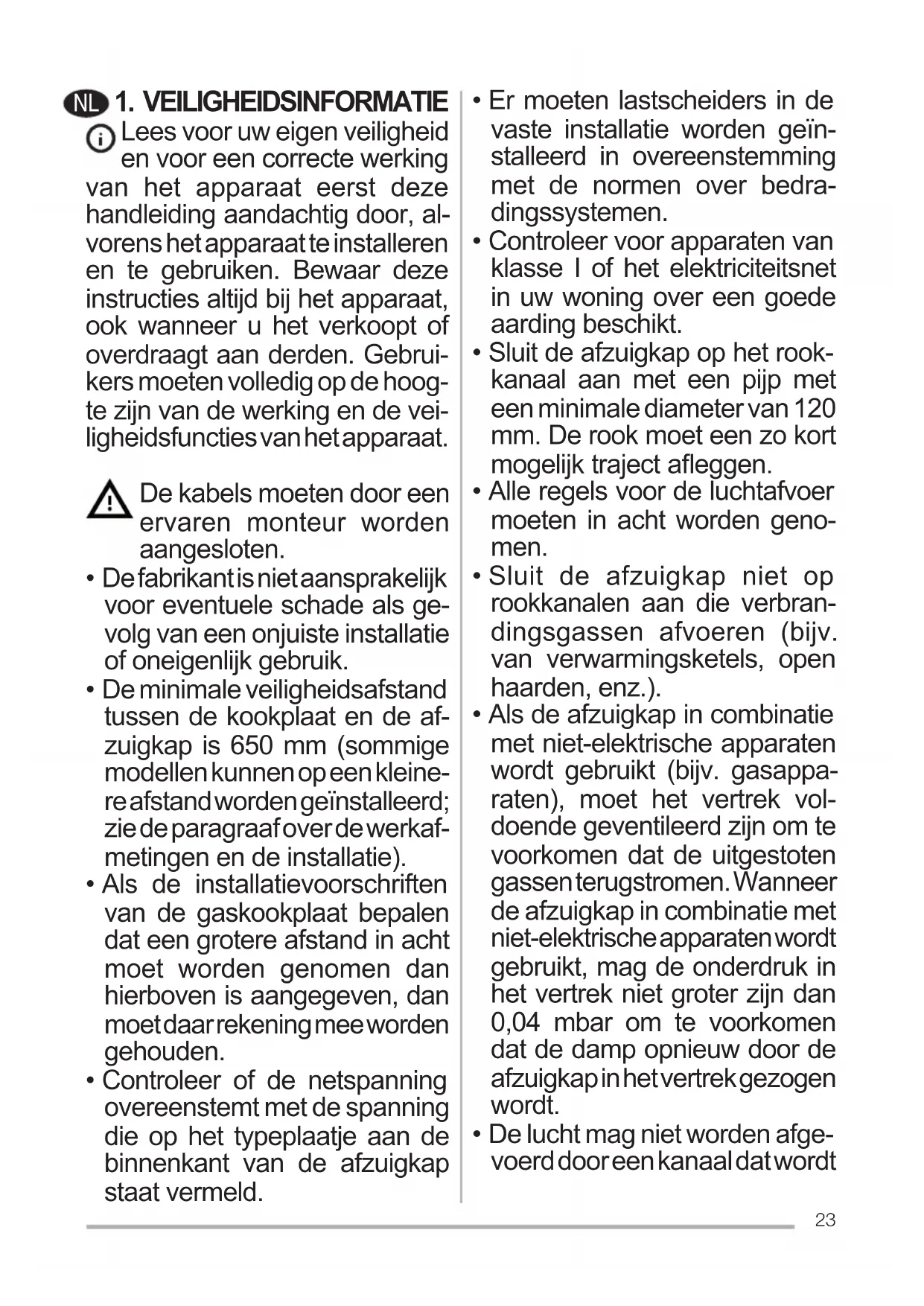 NL 1. VEILIGHEIDSINFORMATIE

Lees voor uw eigen veiligheid en voor een correcte werking van het apparaat eerst deze handleiding aandachtig door, alvorens het apparaat te installeren en te gebruiken. Bewaar deze instructies altijd bij het apparaat, ook wanneer u het verkoopt of overdraagt aan derden. Gebruikers moeten volledig op de hoogte zijn van de werking en de veiligheidsfuncties van het apparaat.

De kabels moeten door een ervaren monteur worden aangesloten.

• De fabrikant is niet aansprakelijk voor eventuele schade als gevolg van een onjuiste installatie of oneigenlijk gebruik.
• De minimale veiligheidsafstand tussen de kookplaat en de afzuigkap is 650 mm (sommige modellen kunnen op een kleinere afstand worden geïnstalleerd; zie de paragraaf over de werkafmetingen en de installatie).
• Als de installatievoorschriften van de gaskookplaat bepalen dat een grotere afstand in acht moet worden genomen dan hierboven is aangegeven, dan moet daar rekening mee worden gehouden.
• Controleer of de netspanning overeenstemt met de spanning die op het typeplaatje aan de binnenkant van de afzuigkap staat vermeld.
• Er moeten lastscheiders in de vaste installatie worden geïnstalleerd in overeenstemming met de normen over bedradingssystemen.
• Controleer voor apparaten van klasse I of het elektriciteitsnet in uw woning over een goede aarding beschikt.
• Sluit de afzuigkap op het rookkanaal aan met een pijp met een minimale diameter van 120 mm. De rook moet een zo kort mogelijk traject afleggen.
• Alle regels voor de luchtafvoer moeten in acht worden genomen.
• Sluit de afzuigkap niet op rookkanalen aan die verbrandingsgassen afvoeren (bijv. van verwarmingsketels, open haarden, enz.).
• Als de afzuigkap in combinatie met niet-elektrische apparaten wordt gebruikt (bijv. gasapparaten), moet het vertrek voldoende geventileerd zijn om te voorkomen dat de uitgestoten gassen terugstromen. Wanneer de afzuigkap in combinatie met niet-elektrische apparaten wordt gebruikt, mag de onderdruk in het vertrek niet groter zijn dan 0,04 mbar om te voorkomen dat de damp opnieuw door de afzuigkap in het vertrek gezogen wordt.
• De lucht mag niet worden afgevoerd door een kanaal dat wordt

23